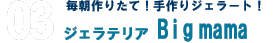 03
毎朝作りたて！手作りジェラート！
ジェラテリア Big mama